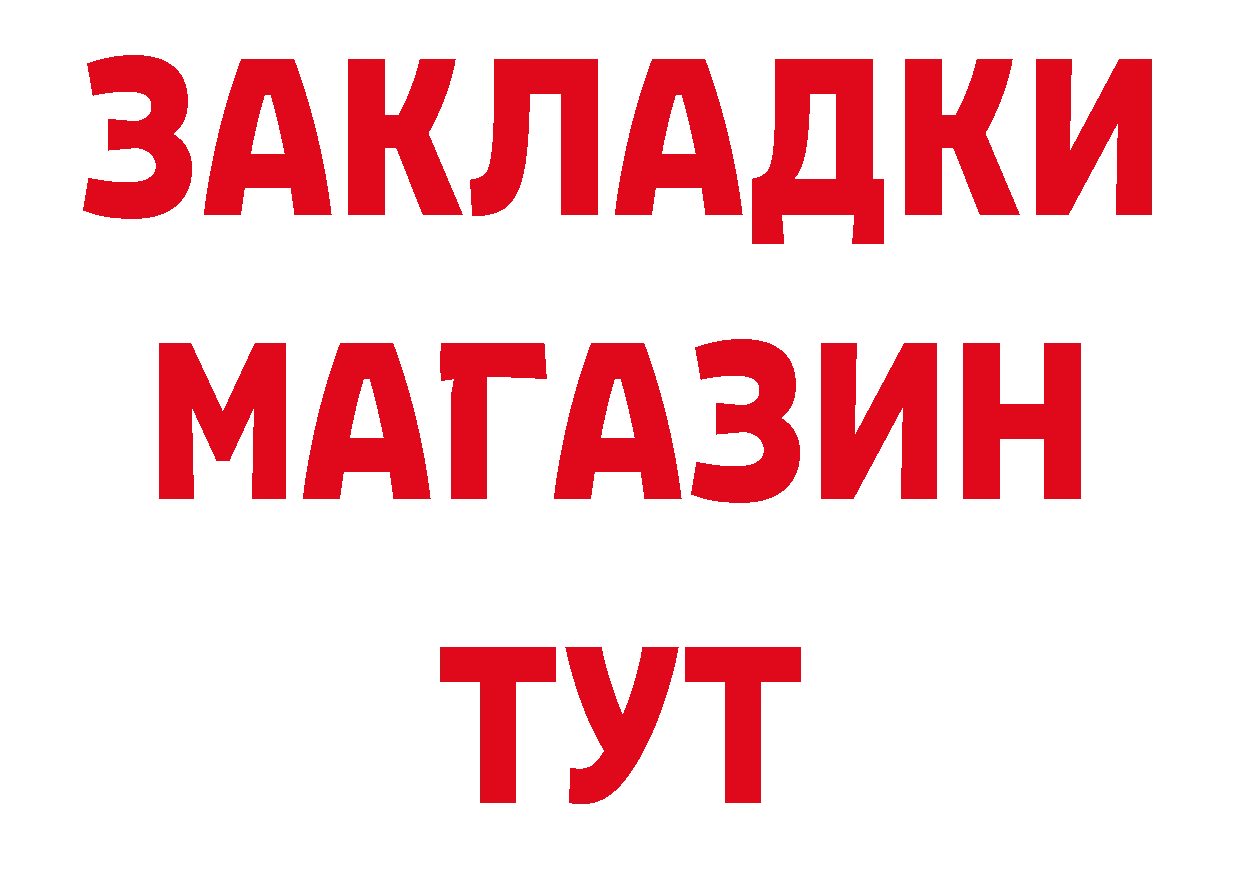 ЗАКЛАДКИ
МАГАЗИН
ТУТ